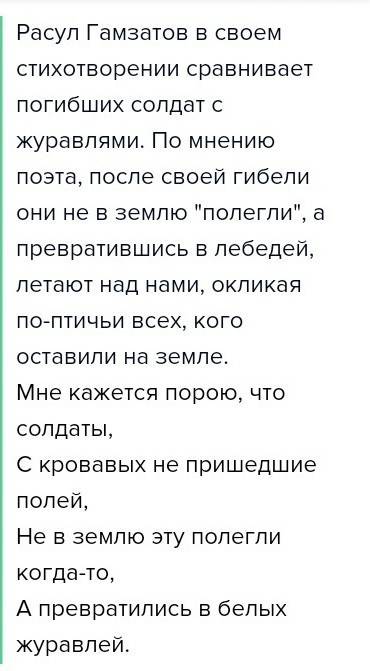 Расул Гамзатов в своем стихотворении сравнивает погибших солдат с журавлями. По мнению поэта, после своей гибели они не в землю "полегли", а превратившись в лебедей, летают над нами, окликая по-птичьи всех, кого оставили на земле.
Мне кажется порою, что солдаты,
С кровавых не пришедшие полей,
Не в землю эту полегли когда-то,
А превратились в белых журавлей.